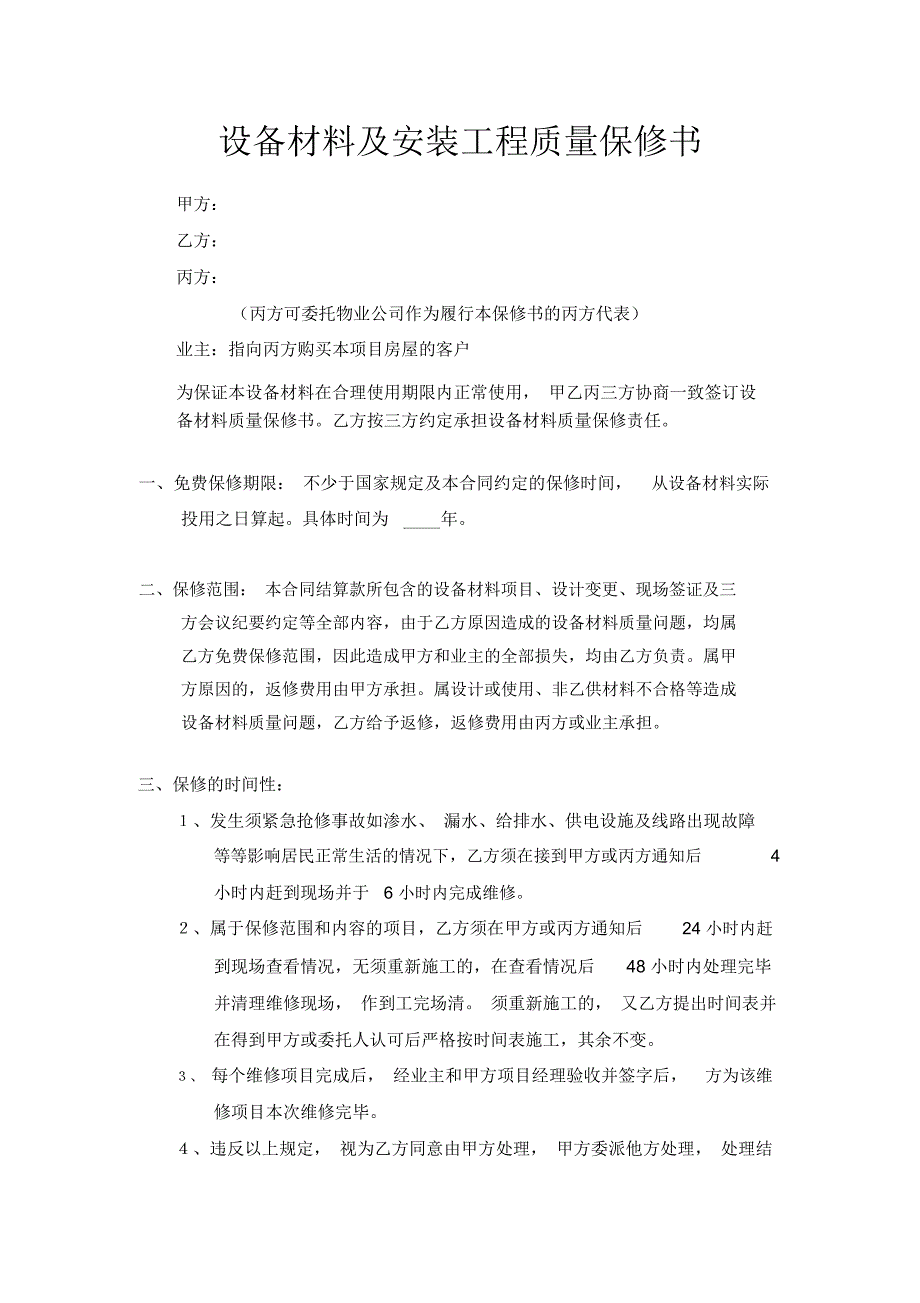 设备材料及安装工程质量保修书

甲方：

乙方：

丙方：

（丙方可委托物业公司作为履行本保修书的丙方代表）

业主：指向丙方购买本项目房屋的客户

为保证本设备材料在合理使用期限内正常使用，甲乙丙三方协商一致签订设备材料质量保修书。乙方按三方约定承担设备材料质量保修责任。

一、免费保修期限：不少于国家规定及本合同约定的保修时间，从设备材料实际投用之日算起。具体时间为 ____年。

二、保修范围：本合同结算款所包含的设备材料项目、设计变更、现场签证及三方会议纪要约定等全部内容，由于乙方原因造成的设备材料质量问题，均属乙方免费保修范围，因此造成甲方和业主的全部损失，均由乙方负责。属甲方原因的，返修费用由甲方承担。属设计或使用、非乙供材料不合格等造成设备材料质量问题，乙方给予返修，返修费用由丙方或业主承担。

三、保修的时间性：

1、发生须紧急抢修事故如渗水、漏水、给排水、供电设施及线路出现故障等等影响居民正常生活的情况下，乙方须在接到甲方或丙方通知后 4 小时内赶到现场并于 6 小时内完成维修。

2、属于保修范围和内容的项目，乙方须在甲方或丙方通知后 24 小时内赶到现场查看情况，无须重新施工的，在查看情况后 48 小时内处理完毕并清理维修现场，作到工完场清。须重新施工的，又乙方提出时间表并在得到甲方或委托人认可后严格按时间表施工，其余不变。

3、每个维修项目完成后，经业主和甲方项目经理验收并签字后，方为该维修项目本次维修完毕。

4、违反以上规定，视为乙方同意由甲方处理，甲方委派他方处理，处理结